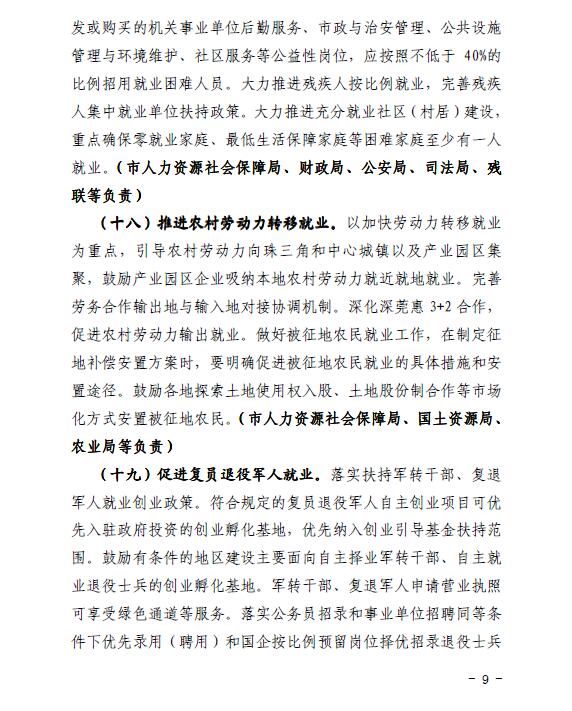 发或购买的机关事业单位后勤服务、市政与治安管理、公共设施管理与环境维护、社区服务等公益性岗位，应按照不低于 40%的比例招用就业困难人员。大力推进残疾人按比例就业，完善残疾人集中就业单位扶持政策。大力推进充分就业社区（村居）建设，重点确保零就业家庭、最低生活保障家庭等困难家庭至少有一人就业。（市人力资源社会保障局、财政局、公安局、司法局、残联等负责）

（十八）推进农村劳动力转移就业。以加快劳动力转移就业为重点，引导农村劳动力向珠三角和中心城镇以及产业园区集聚，鼓励产业园区企业吸纳本地农村劳动力就近就地就业。完善劳务合作输出地与输入地对接协调机制。深化深莞惠 3+2 合作，促进农村劳动力输出就业。做好被征地农民就业工作，在制定征地补偿安置方案时，要明确促进被征地农民就业的具体措施和安置途径。鼓励各地探索土地使用权入股、土地股份制合作等市场化方式安置被征地农民。（市人力资源社会保障局、国土资源局、农业局等负责）

（十九）促进复员退役军人就业。落实扶持军转干部、复退军人就业创业政策。符合规定的复员退役军人自主创业项目可优先入驻政府投资的创业孵化基地，优先纳入创业引导基金扶持范围。鼓励有条件的地区建设主要面向自主择业军转干部、自主就业退役士兵的创业孵化基地。军转干部、复退军人申请营业执照可享受绿色通道等服务。落实公务员招录和事业单位招聘同等条件下优先录用（聘用）和国企按比例预留岗位择优招录退役士兵

- 9 -